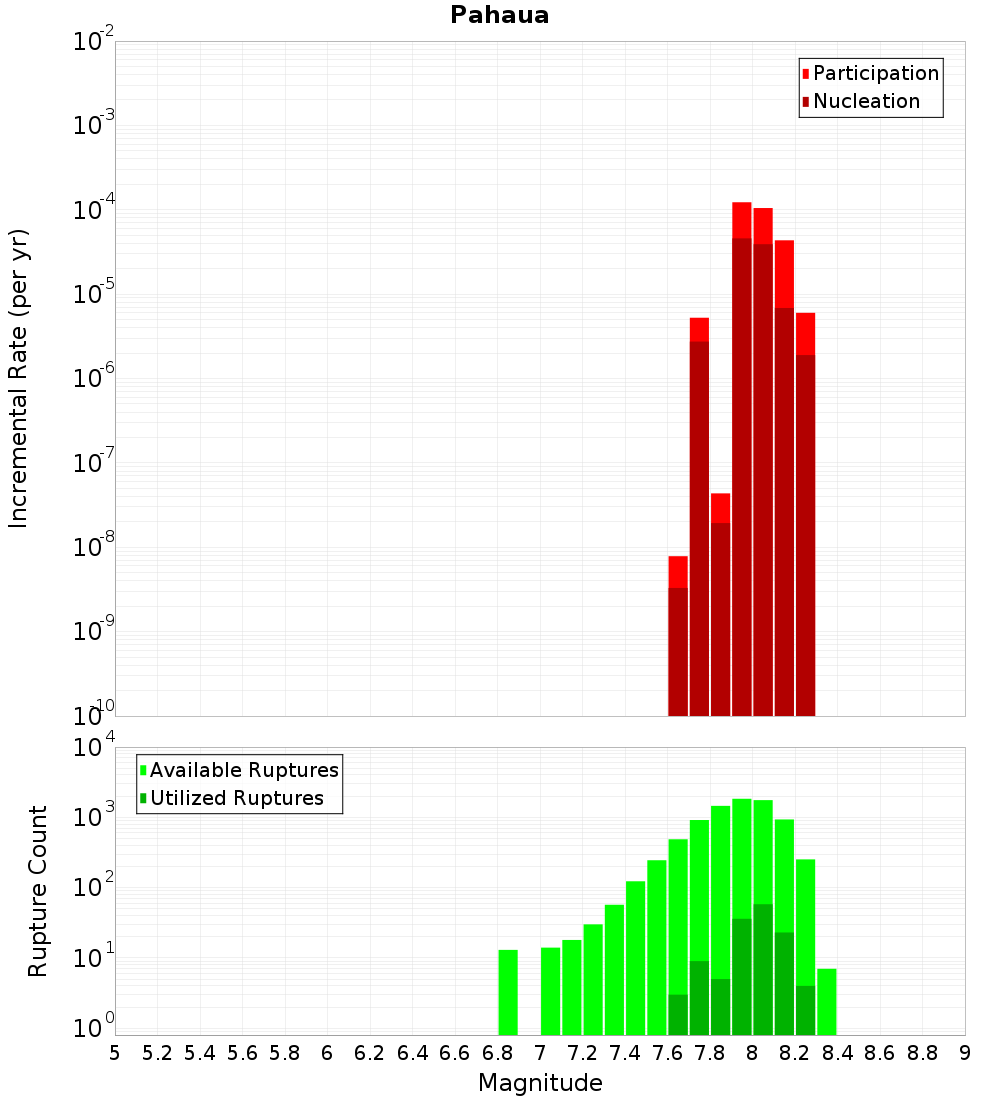 Pahaua

Participation
Nucleation

Incremental Rate (per yr)

$10^{-2}$
$10^{-3}$
$10^{-4}$
$10^{-5}$
$10^{-6}$
$10^{-7}$
$10^{-8}$
$10^{-9}$
$10^{-10}$

Available Ruptures
Utilized Ruptures

Rupture Count

$10^{4}$
$10^{3}$
$10^{2}$
$10^{1}$
$10^{0}$

5 5.2 5.4 5.6 5.8 6 6.2 6.4 6.6 6.8 7 7.2 7.4 7.6 7.8 8 8.2 8.4 8.6 8.8 9

Magnitude